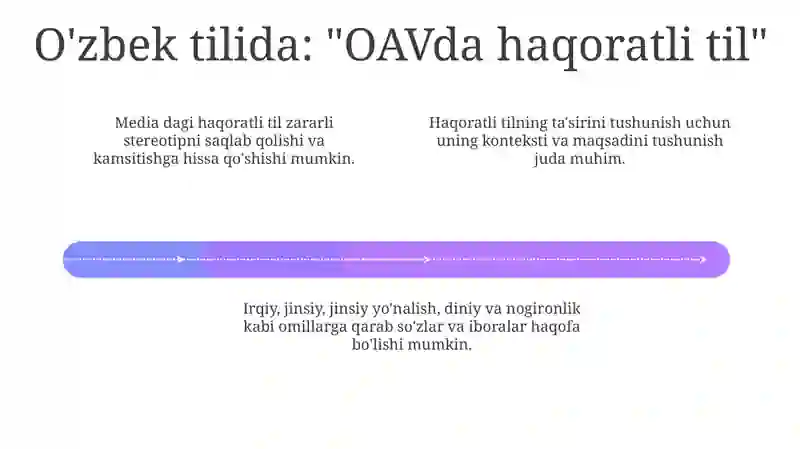 O'zbek tilida: "OAVda haqoratli til"

Media dagi haqoratli til zararli stereotipni saqlab qolishi va kamsitishga hissa qo'shishi mumkin.

Haqoratli tilning ta'sirini tushunish uchun uning konteksti va maqsadini tushunish juda muhim.

Irqiy, jinsiy, jinsiy yo'nalish, diniy va nogironlik kabi omillarga qarab so'zlar va iboralar haqofa bo'lishi mumkin.